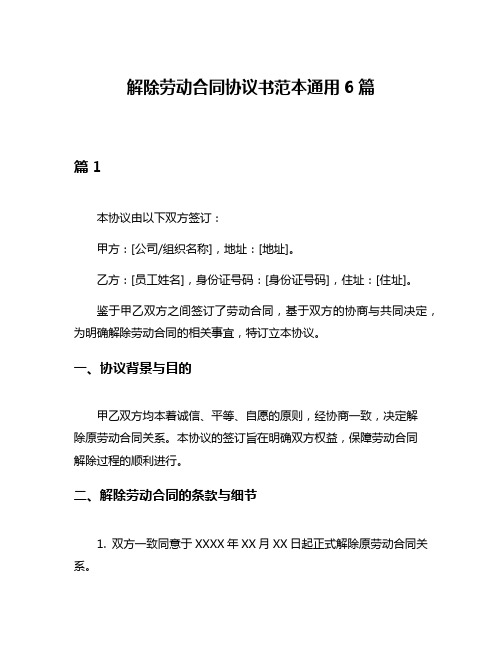 解除劳动合同协议书范本通用 6 篇

篇 1

本协议由以下双方签订：

甲方：[公司/组织名称]，地址：[地址]。

乙方：[员工姓名]，身份证号码：[身份证号码]，住址：[住址]。

鉴于甲乙双方之间签订了劳动合同，基于双方的协商与共同决定，为明确解除劳动合同的相关事宜，特订立本协议。

一、协议背景与目的

甲乙双方均本着诚信、平等、自愿的原则，经协商一致，决定解除原劳动合同关系。本协议的签订旨在明确双方权益，保障劳动合同解除过程的顺利进行。

二、解除劳动合同的条款与细节

1. 双方一致同意于 XXXX 年 XX 月 XX 日起正式解除原劳动合同关系。